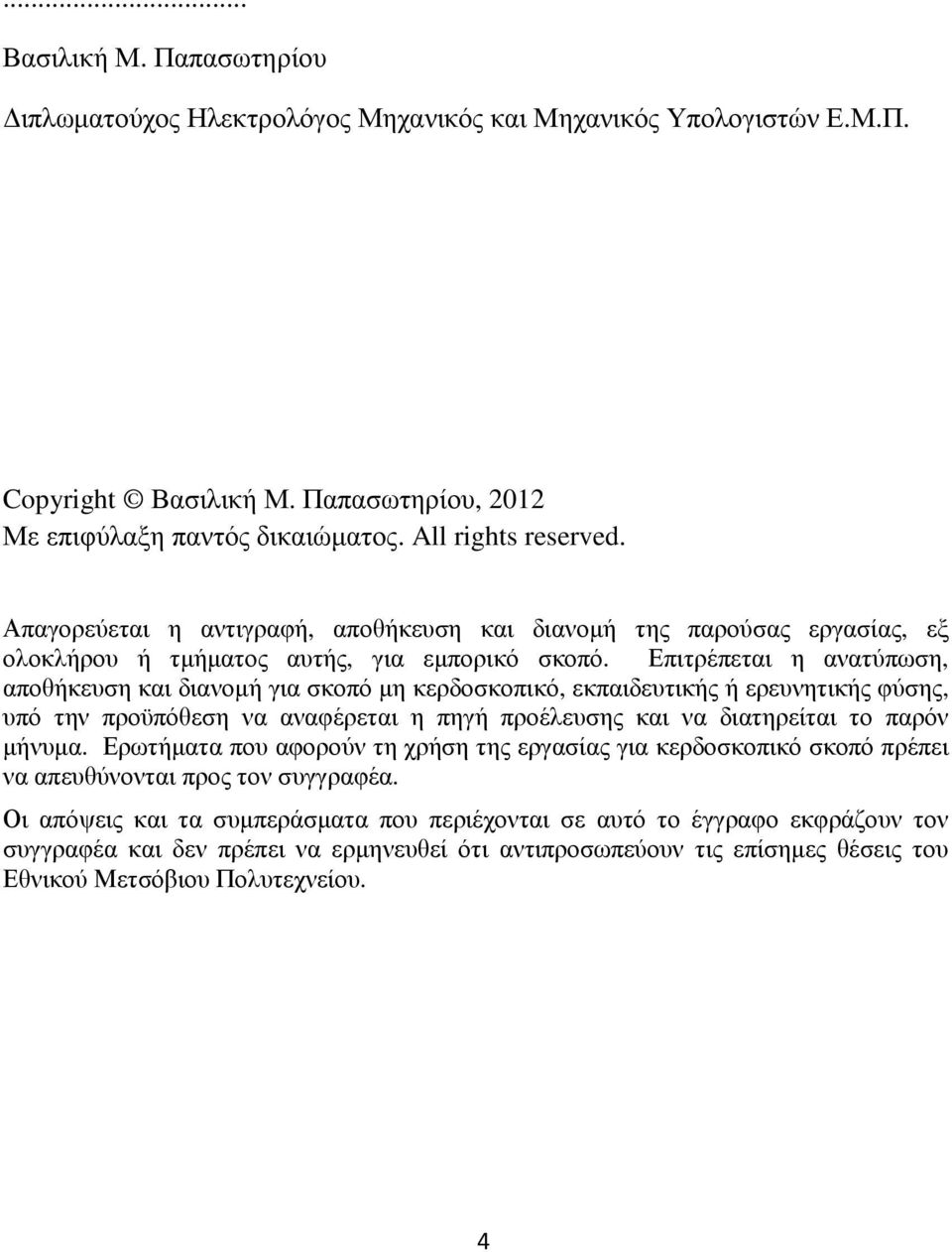 ...................................

Βασιλική Μ. Παπασωτηρίου

Διπλωματούχος Ηλεκτρολόγος Μηχανικός και Μηχανικός Υπολογιστών Ε.Μ.Π.

Copyright © Βασιλική Μ. Παπασωτηρίου, 2012
Με επιφύλαξη παντός δικαιώματος. All rights reserved.

Απαγορεύεται η αντιγραφή, αποθήκευση και διανομή της παρούσας εργασίας, εξ ολοκλήρου ή τμήματος αυτής, για εμπορικό σκοπό. Επιτρέπεται η ανατύπωση, αποθήκευση και διανομή για σκοπό μη κερδοσκοπικό, εκπαιδευτικής ή ερευνητικής φύσης, υπό την προϋπόθεση να αναφέρεται η πηγή προέλευσης και να διατηρείται το παρόν μήνυμα. Ερωτήματα που αφορούν τη χρήση της εργασίας για κερδοσκοπικό σκοπό πρέπει να απευθύνονται προς τον συγγραφέα.

Οι απόψεις και τα συμπεράσματα που περιέχονται σε αυτό το έγγραφο εκφράζουν τον συγγραφέα και δεν πρέπει να ερμηνευθεί ότι αντιπροσωπεύουν τις επίσημες θέσεις του Εθνικού Μετσόβιου Πολυτεχνείου.

4